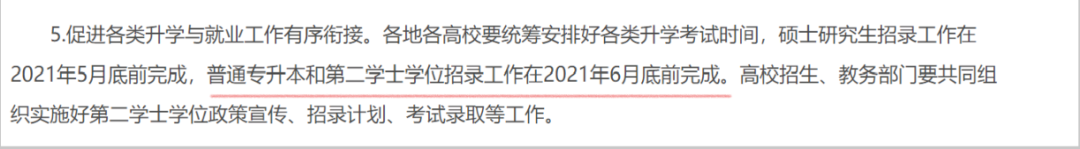 5.促进各类升学与就业工作有序衔接。各地各高校要统筹安排好各类升学考试时间，硕士研究生招录工作在2021年5月底前完成，普通专升本和第二学士学位招录工作在2021年6月底前完成。高校招生、教务部门要共同组织实施好第二学士学位政策宣传、招录计划、考试录取等工作。